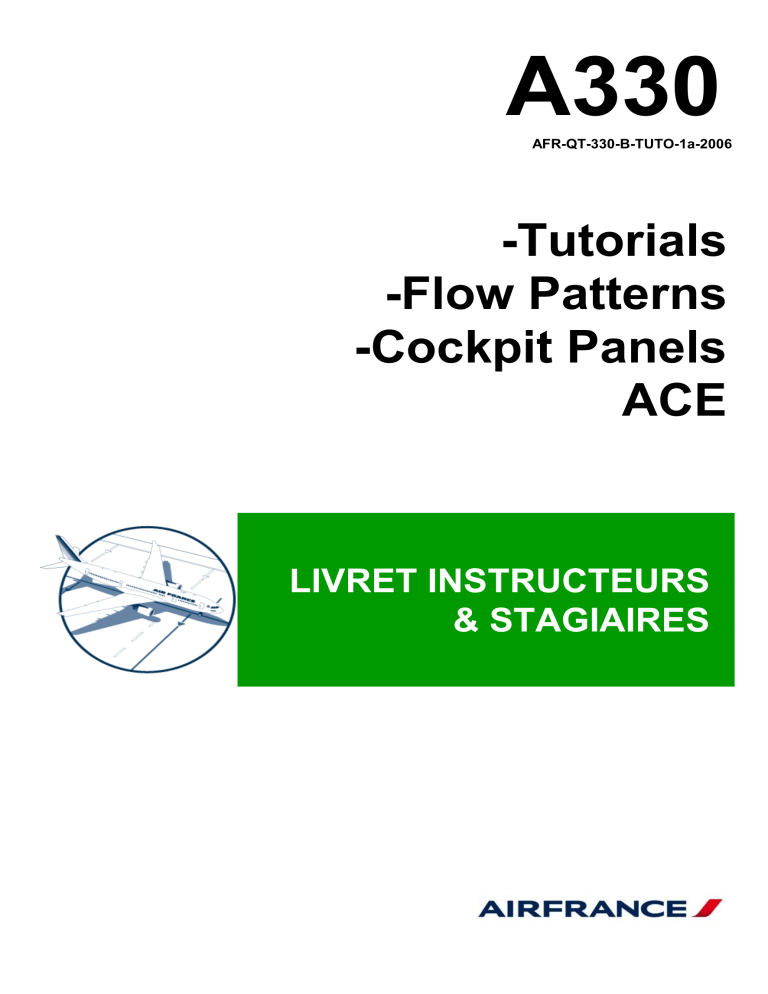 A330

AFR-QT-330-B-TUTO-1a-2006

-Tutorials
-Flow Patterns
-Cockpit Panels
ACE

AIR FRANCE

LIVRET INSTRUCTEURS
& STAGIAIRES

AIRFRANCE